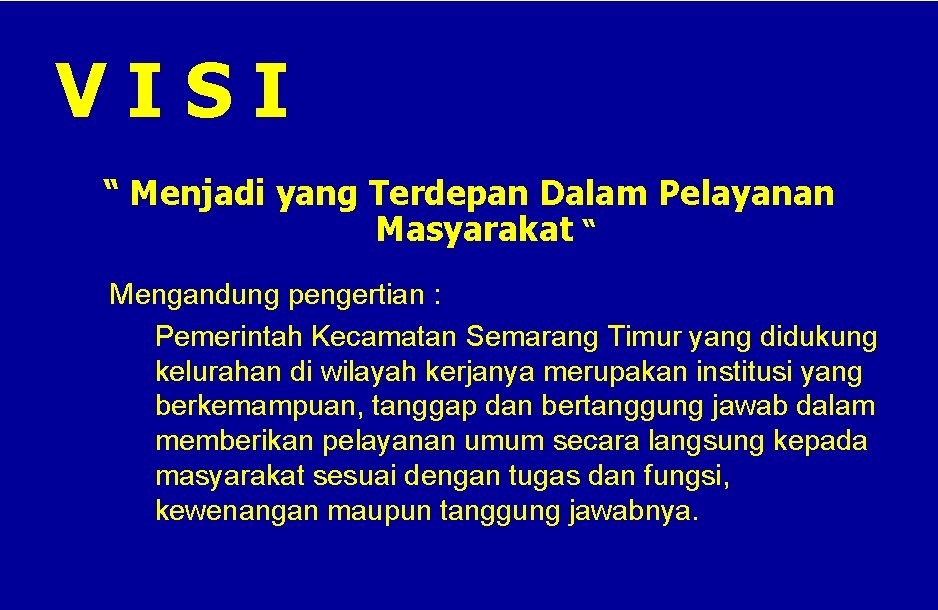 V I S I

“ Menjadi yang Terdepan Dalam Pelayanan Masyarakat “

Mengandung pengertian :

Pemerintah Kecamatan Semarang Timur yang didukung kelurahan di wilayah kerjanya merupakan institusi yang berkemampuan, tanggap dan bertanggung jawab dalam memberikan pelayanan umum secara langsung kepada masyarakat sesuai dengan tugas dan fungsi, kewenangan maupun tanggung jawabnya.